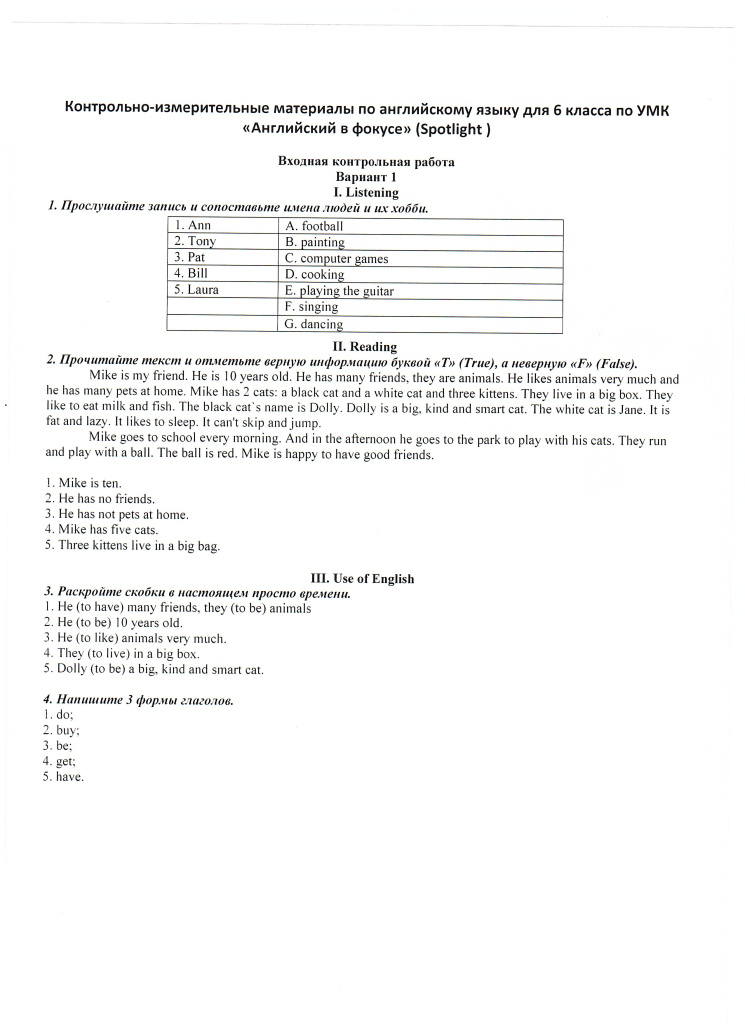 Контрольно-измерительные материалы по английскому языку для 6 класса по УМК «Английский в фокусе» (Spotlight )

Входная контрольная работа
Вариант 1
I. Listening

1. Прослушайте запись и сопоставьте имена людей и их хобби.

| 1. Ann | A. football |
|---|---|
| 2. Tony | B. painting |
| 3. Pat | C. computer games |
| 4. Bill | D. cooking |
| 5. Laura | E. playing the guitar |
| | F. singing |
| | G. dancing |

II. Reading

2. Прочитайте текст и отметьте верную информацию буквой «T» (True), а неверную «F» (False).

Mike is my friend. He is 10 years old. He has many friends, they are animals. He likes animals very much and he has many pets at home. Mike has 2 cats: a black cat and a white cat and three kittens. They live in a big box. They like to eat milk and fish. The black cat`s name is Dolly. Dolly is a big, kind and smart cat. The white cat is Jane. It is fat and lazy. It likes to sleep. It can't skip and jump.

Mike goes to school every morning. And in the afternoon he goes to the park to play with his cats. They run and play with a ball. The ball is red. Mike is happy to have good friends.

1. Mike is ten.
2. He has no friends.
3. He has not pets at home.
4. Mike has five cats.
5. Three kittens live in a big bag.

III. Use of English

3. Раскройте скобки в настоящем просто времени.
1. He (to have) many friends, they (to be) animals
2. He (to be) 10 years old.
3. He (to like) animals very much.
4. They (to live) in a big box.
5. Dolly (to be) a big, kind and smart cat.

4. Напишите 3 формы глаголов.
1. do;
2. buy;
3. be;
4. get;
5. have.